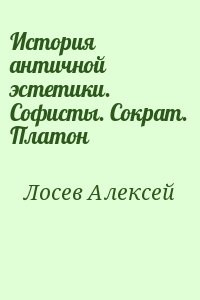 История античной эстетики. Софисты. Сократ. Платон

Лосев Алексей